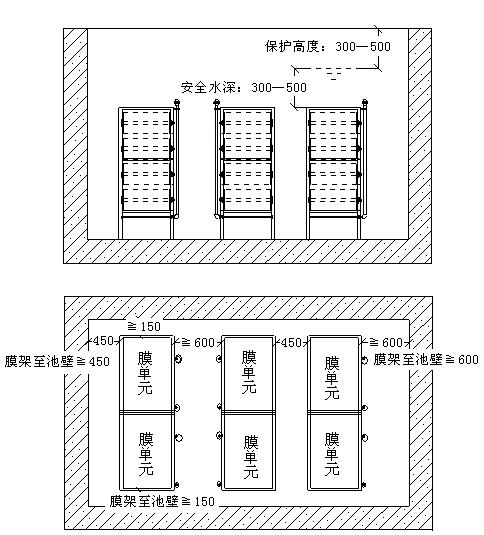 保护高度：300—500

安全水深：300—500

≧150

450

≧600

450

≧600

膜架至池壁≧450

膜架至池壁≧600

膜单元

膜单元

膜单元

膜单元

膜单元

膜单元

膜架至池壁≧150